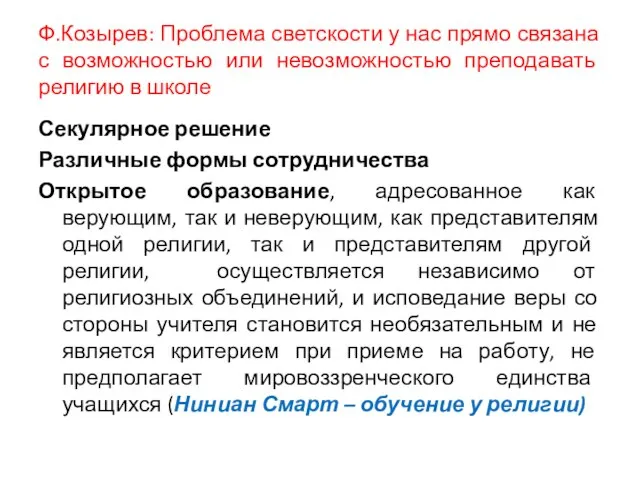 Ф.Козырев: Проблема светскости у нас прямо связана с возможностью или невозможностью преподавать религию в школе

Секулярное решение

Различные формы сотрудничества

Открытое образование, адресованное как верующим, так и неверующим, как представителям одной религии, так и представителям другой религии, осуществляется независимо от религиозных объединений, и исповедание веры со стороны учителя становится необязательным и не является критерием при приеме на работу, не предполагает мировоззренческого единства учащихся (Ниниан Смарт – обучение у религии)